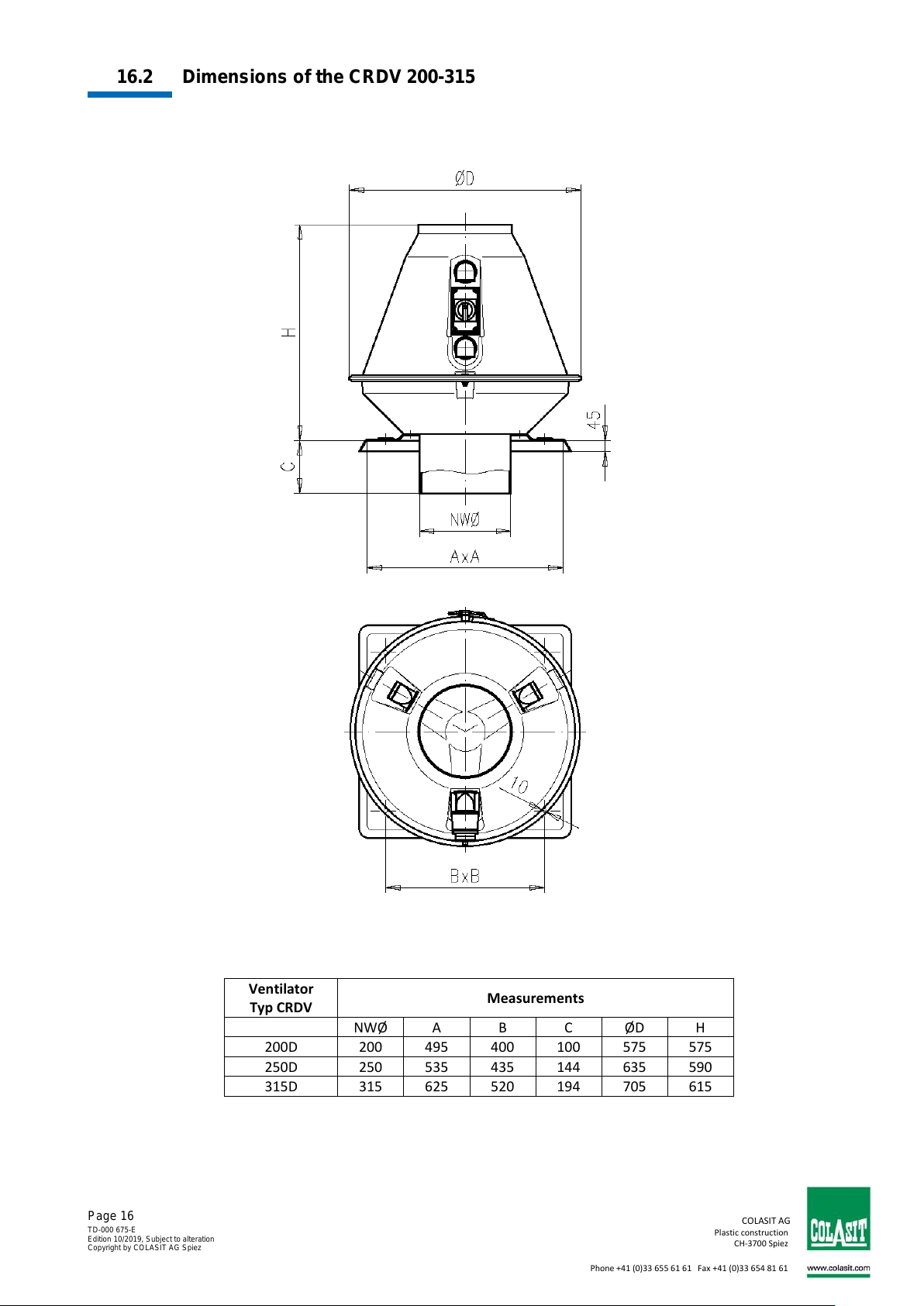 16.2 Dimensions of the CRDV 200-315

ØD

H

45

C

NWØ

AxA

10

BxB

| Ventilator Typ CRDV | Measurements | | | | | |
|---|---|---|---|---|---|---|
| | NWØ | A | B | C | ØD | H |
| 200D | 200 | 495 | 400 | 100 | 575 | 575 |
| 250D | 250 | 535 | 435 | 144 | 635 | 590 |
| 315D | 315 | 625 | 520 | 194 | 705 | 615 |

Page 16
TD-000 675-E
Edition 10/2019, Subject to alteration
Copyright by COLASIT AG Spiez

COLASIT AG
Plastic construction
CH-3700 Spiez

Phone +41 (0)33 655 61 61 Fax +41 (0)33 654 81 61

COLASIT

www.colasit.com